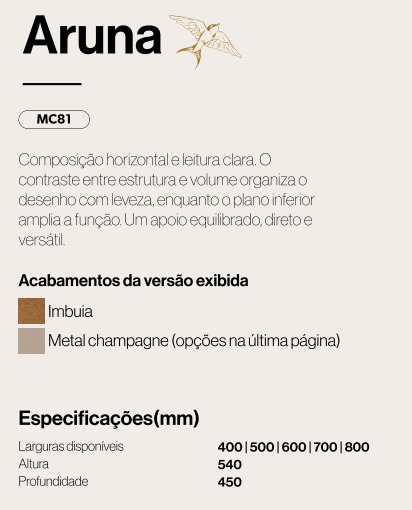 Aruna

MC81

Composição horizontal e leitura clara. O contraste entre estrutura e volume organiza o desenho com leveza, enquanto o plano inferior amplia a função. Um apoio equilibrado, direto e versátil.

Acabamentos da versão exibida

Imbuia

Metal champagne (opções na última página)

Especificações(mm)

Larguras disponíveis 400 | 500 | 600 | 700 | 800
Altura 540
Profundidade 450